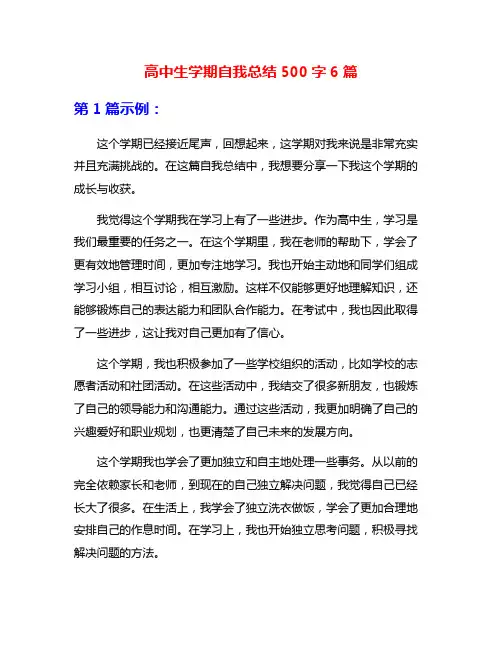 高中生学期自我总结 500 字 6 篇

第 1 篇示例：

这个学期已经接近尾声，回想起来，这学期对我来说是非常充实并且充满挑战的。在这篇自我总结中，我想要分享一下我这个学期的成长与收获。

我觉得这个学期我在学习上有了一些进步。作为高中生，学习是我们最重要的任务之一。在这个学期里，我在老师的帮助下，学会了更有效地管理时间，更加专注地学习。我也开始主动地和同学们组成学习小组，相互讨论，相互激励。这样不仅能够更好地理解知识，还能够锻炼自己的表达能力和团队合作能力。在考试中，我也因此取得了一些进步，这让我对自己更加有了信心。

这个学期，我也积极参加了一些学校组织的活动，比如学校的志愿者活动和社团活动。在这些活动中，我结交了很多新朋友，也锻炼了自己的领导能力和沟通能力。通过这些活动，我更加明确了自己的兴趣爱好和职业规划，也更清楚了自己未来的发展方向。

这个学期我也学会了更加独立和自主地处理一些事务。从以前的完全依赖家长和老师，到现在的自己独立解决问题，我觉得自己已经长大了很多。在生活上，我学会了独立洗衣做饭，学会了更加合理地安排自己的作息时间。在学习上，我也开始独立思考问题，积极寻找解决问题的方法。